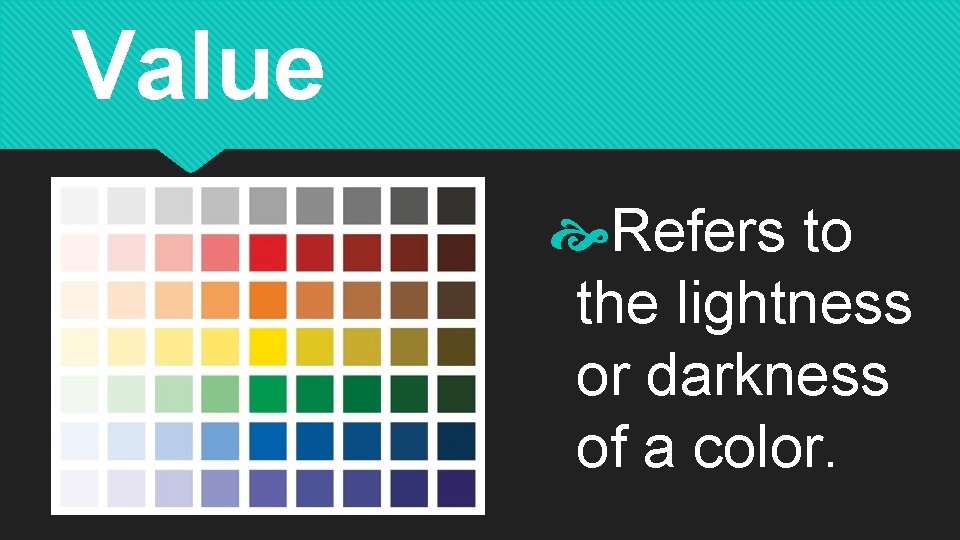 Value

Refers to the lightness or darkness of a color.